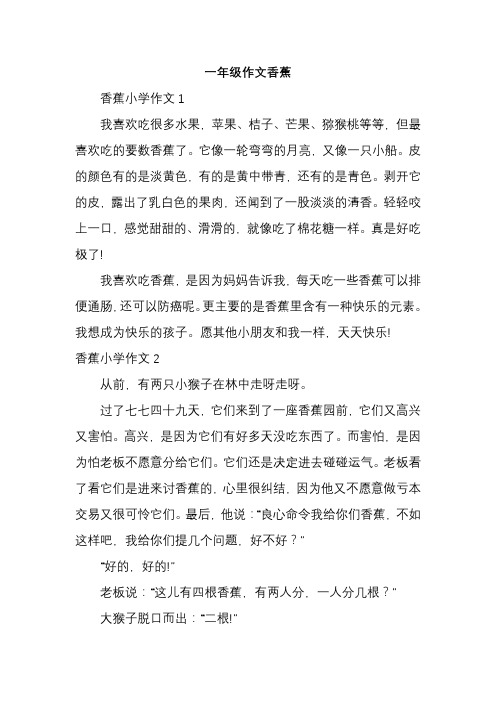 一年级作文香蕉

香蕉小学作文 1

我喜欢吃很多水果，苹果、桔子、芒果、猕猴桃等等，但最喜欢吃的要数香蕉了。它像一轮弯弯的月亮，又像一只小船。皮的颜色有的是淡黄色，有的是黄中带青，还有的是青色。剥开它的皮，露出了乳白色的果肉，还闻到了一股淡淡的清香。轻轻咬上一口，感觉甜甜的、滑滑的，就像吃了棉花糖一样。真是好吃极了!

我喜欢吃香蕉，是因为妈妈告诉我，每天吃一些香蕉可以排便通肠，还可以防癌呢。更主要的是香蕉里含有一种快乐的元素。我想成为快乐的孩子。愿其他小朋友和我一样，天天快乐!

香蕉小学作文 2

从前，有两只小猴子在林中走呀走呀。

过了七七四十九天，它们来到了一座香蕉园前，它们又高兴又害怕。高兴，是因为它们有好多天没吃东西了。而害怕，是因为怕老板不愿意分给它们。它们还是决定进去碰碰运气。老板看了看它们是进来讨香蕉的，心里很纠结，因为他又不愿意做亏本交易又很可怜它们。最后，他说："良心命令我给你们香蕉，不如这样吧，我给你们提几个问题，好不好？"

"好的，好的!"

老板说："这儿有四根香蕉，有两人分，一人分几根？"

大猴子脱口而出："二根!"